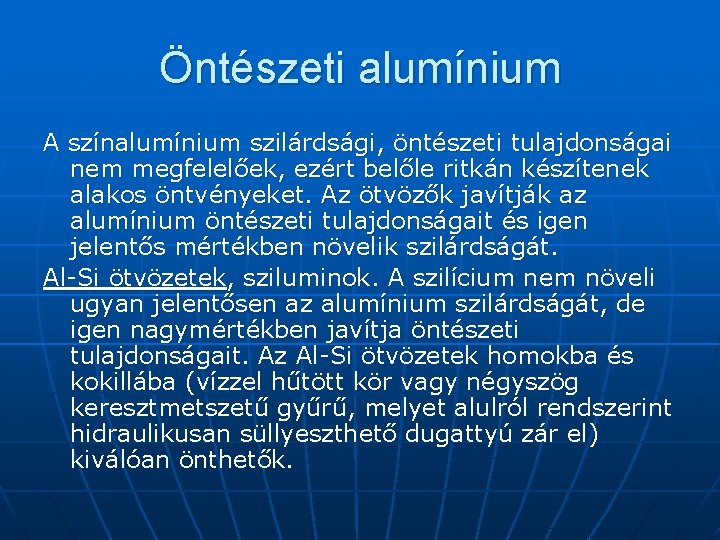 Öntészeti alumínium

A színalumínium szilárdsági, öntészeti tulajdonságai nem megfelelőek, ezért belőle ritkán készítenek alakos öntvényeket. Az ötvözők javítják az alumínium öntészeti tulajdonságait és igen jelentős mértékben növelik szilárdságát.

Al-Si ötvözetek, sziluminok. A szilícium nem növeli ugyan jelentősen az alumínium szilárdságát, de igen nagymértékben javítja öntészeti tulajdonságait. Az Al-Si ötvözetek homokba és kokillába (vízzel hűtött kör vagy négyszög keresztmetszetű gyűrű, melyet alulról rendszerint hidraulikusan süllyeszthető dugattyú zár el) kiválóan önthetők.